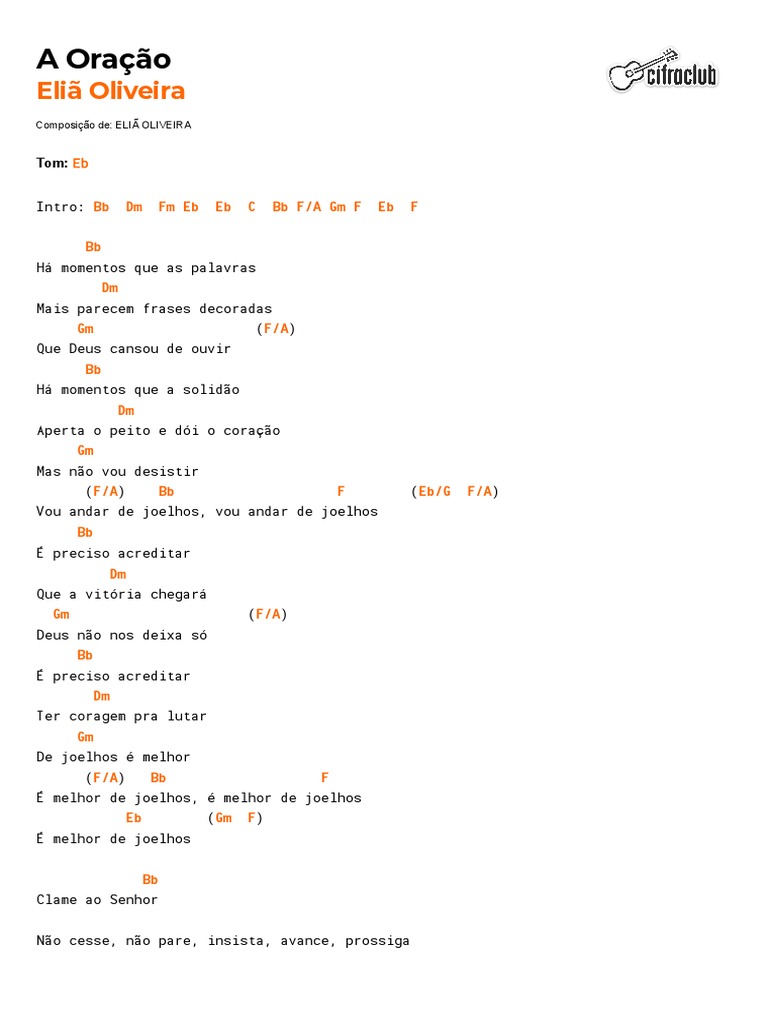 A Oração
Eliã Oliveira

cifraclub

Composição de: ELIÃ OLIVEIRA

Tom: Eb

Intro: Bb Dm Fm Eb Eb C Bb F/A Gm F Eb F

Bb
Há momentos que as palavras
Dm
Mais parecem frases decoradas
Gm (F/A)
Que Deus cansou de ouvir
Bb
Há momentos que a solidão
Dm
Aperta o peito e dói o coração
Gm
Mas não vou desistir
(F/A) Bb F (Eb/G F/A)
Vou andar de joelhos, vou andar de joelhos
Bb
É preciso acreditar
Dm
Que a vitória chegará
Gm (F/A)
Deus não nos deixa só
Bb
É preciso acreditar
Dm
Ter coragem pra lutar
Gm
De joelhos é melhor
(F/A) Bb F
É melhor de joelhos, é melhor de joelhos
Eb (Gm F)
É melhor de joelhos

Bb
Clame ao Senhor

Não cesse, não pare, insista, avance, prossiga